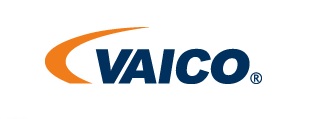 VAICO®